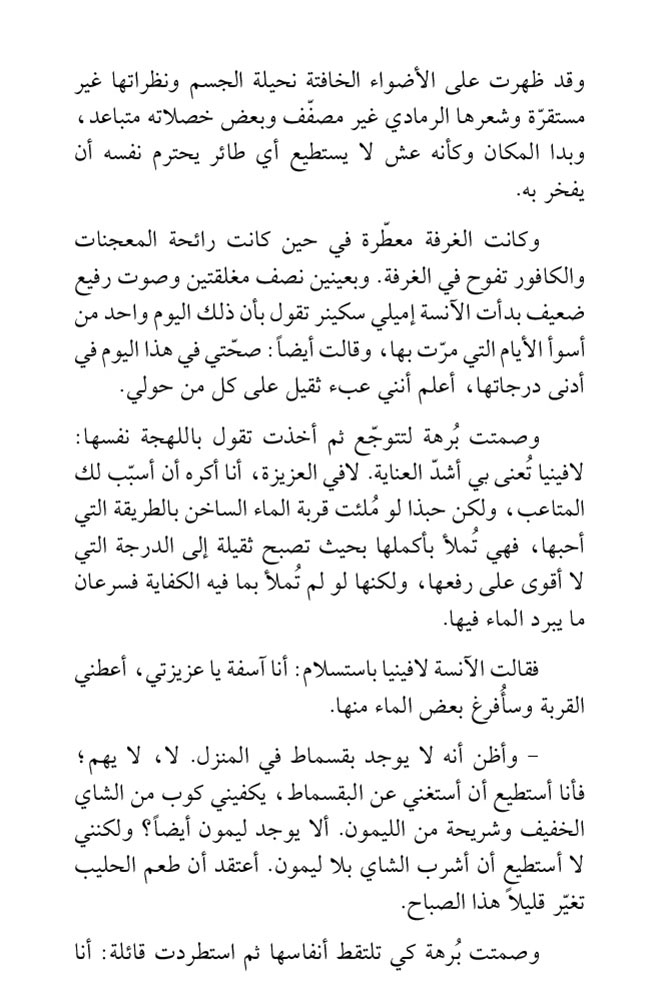 وقد ظهرت على الأضواء الخافتة نحيلة الجسم ونظراتها غير مستقرّة وشعرها الرمادي غير مصفّف وبعض خصلاته متباعد، وبدا المكان وكأنه عش لا يستطيع أي طائر يحترم نفسه أن يفخر به.

وكانت الغرفة معطّرة في حين كانت رائحة المعجنات والكافور تفوح في الغرفة. وبعينين نصف مغلقتين وصوت رفيع ضعيف بدأت الآنسة إميلي سكينر تقول بأن ذلك اليوم واحد من أسوأ الأيام التي مرّت بها، وقالت أيضاً: صحّتي في هذا اليوم في أدنى درجاتها، أعلم أنني عبء ثقيل على كل من حولي.

وصمتت بُرهة لتتوجّع ثم أخذت تقول باللهجة نفسها: لافينيا تُعنى بي أشدّ العناية. لافي العزيزة، أنا أكره أن أسبّب لك المتاعب، ولكن حبذا لو مُلئت قربة الماء الساخن بالطريقة التي أحبها، فهي تُملأ بأكملها بحيث تصبح ثقيلة إلى الدرجة التي لا أقوى على رفعها، ولكنها لو لم تُملأ بما فيه الكفاية فسرعان ما يبرد الماء فيها.

فقالت الآنسة لافينيا باستسلام: أنا آسفة يا عزيزتي، أعطني القربة وسأُفرغ بعض الماء منها.

- وأظن أنه لا يوجد بقسماط في المنزل. لا، لا يهم؛ فأنا أستطيع أن أستغني عن البقسماط، يكفيني كوب من الشاي الخفيف وشريحة من الليمون. ألا يوجد ليمون أيضاً؟ ولكنني لا أستطيع أن أشرب الشاي بلا ليمون. أعتقد أن طعم الحليب تغيّر قليلاً هذا الصباح.

وصمتت بُرهة كي تلتقط أنفاسها ثم استطردت قائلة: أنا